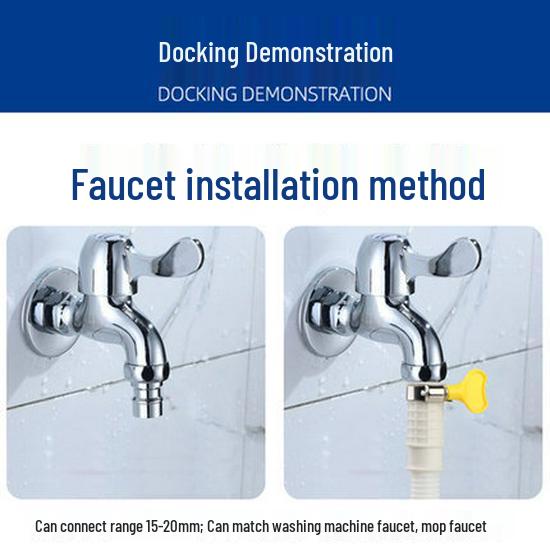 Docking Demonstration

DOCKING DEMONSTRATION

Faucet installation method

Can connect range 15-20mm; Can match washing machine faucet, mop faucet